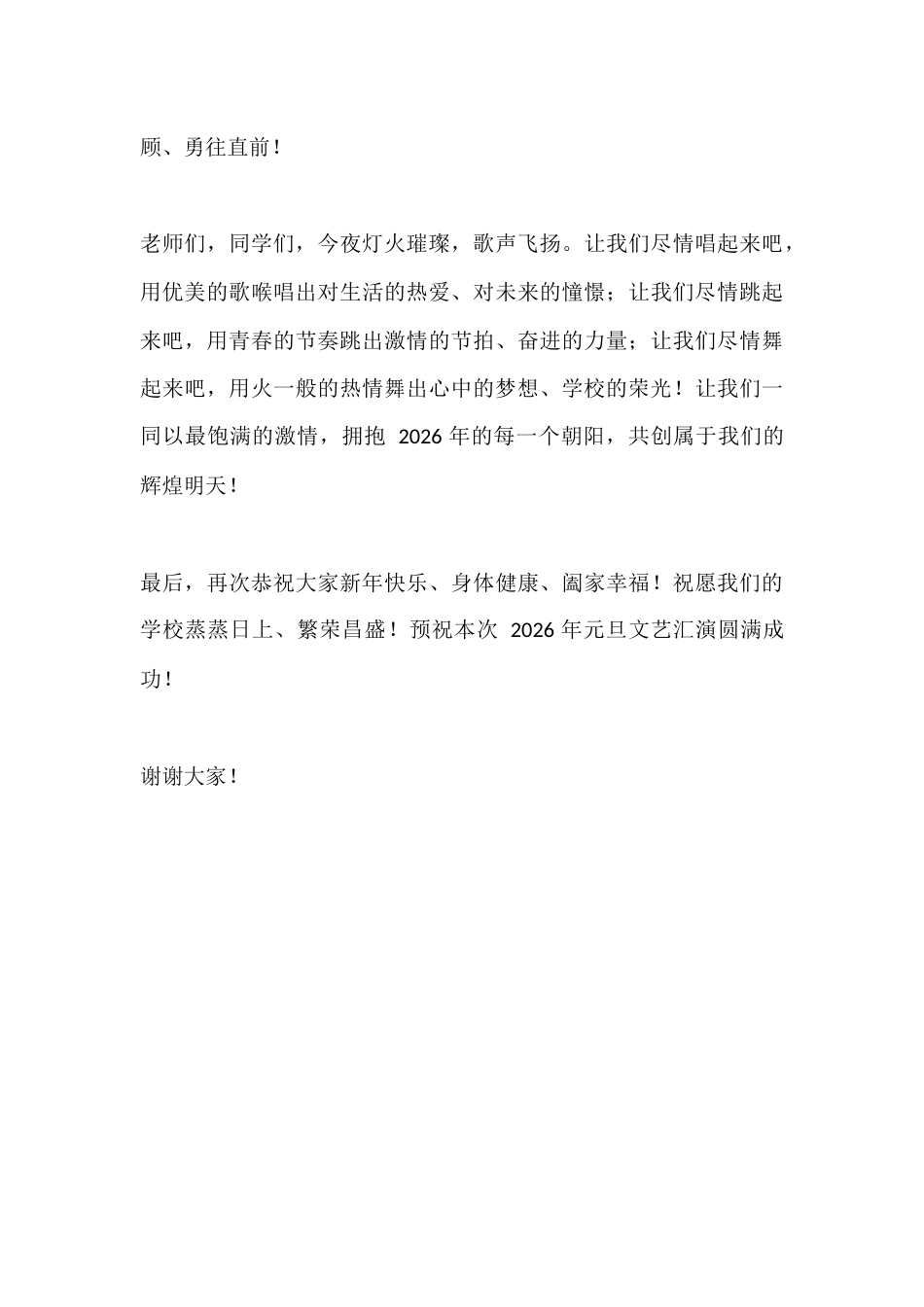 顾、勇往直前！

老师们，同学们，今夜灯火璀璨，歌声飞扬。让我们尽情唱起来吧，用优美的歌喉唱出对生活的热爱、对未来的憧憬；让我们尽情跳起来吧，用青春的节奏跳出激情的节拍、奋进的力量；让我们尽情舞起来吧，用火一般的热情舞出心中的梦想、学校的荣光！让我们一同以最饱满的激情，拥抱 2026 年的每一个朝阳，共创属于我们的辉煌明天！

最后，再次恭祝大家新年快乐、身体健康、阖家幸福！祝愿我们的学校蒸蒸日上、繁荣昌盛！预祝本次 2026 年元旦文艺汇演圆满成功！

谢谢大家！